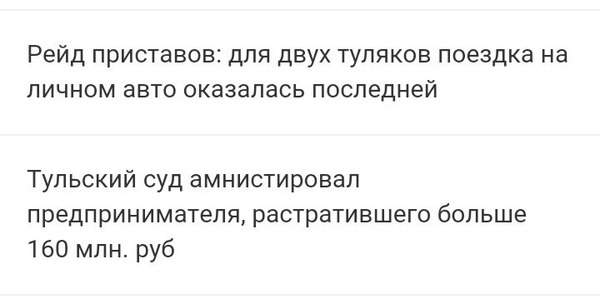 Рейд приставов: для двух туляков поездка на личном авто оказалась последней

Тульский суд амнистировал предпринимателя, растратившего больше 160 млн. руб